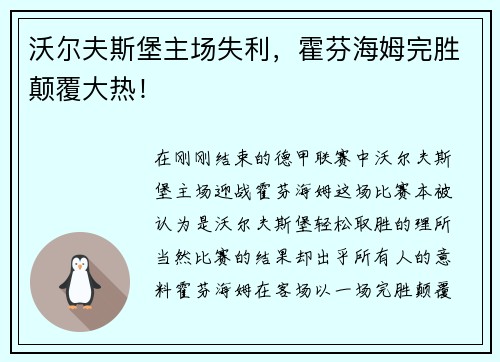 沃尔夫斯堡主场失利，霍芬海姆完胜颠覆大热！

在刚刚结束的德甲联赛中沃尔夫斯堡主场迎战霍芬海姆这场比赛本被认为是沃尔夫斯堡轻松取胜的理所当然比赛的结果却出乎所有人的意料霍芬海姆在客场以一场完胜颠覆